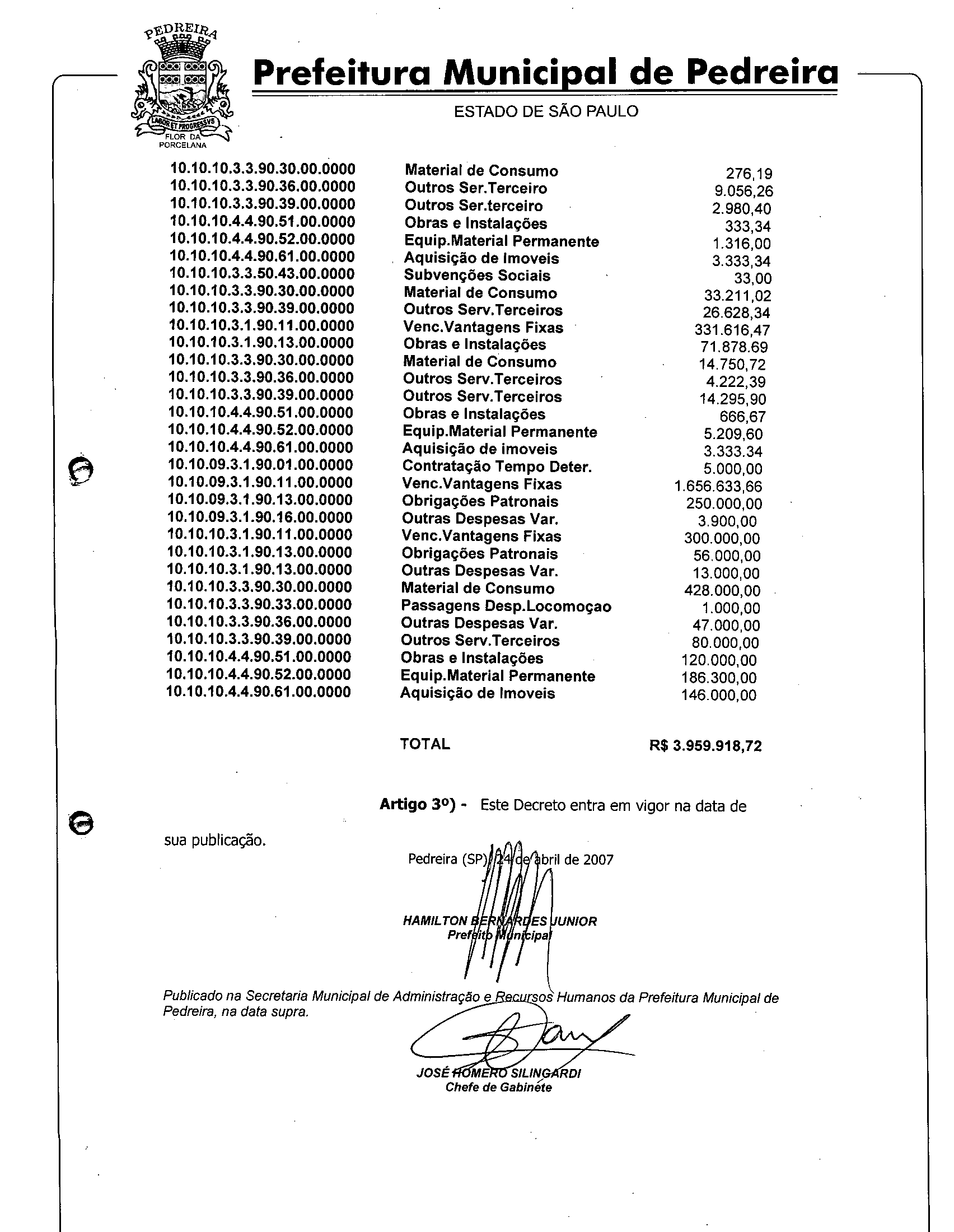 PEDREIRA
LABOR ET PROGRESSVS
FLOR DA PORCELANA

Prefeitura Municipal de Pedreira
ESTADO DE SÃO PAULO

| | | |
|---|---|---|
| 10.10.10.3.3.90.30.00.0000 | Material de Consumo | 276,19 |
| 10.10.10.3.3.90.36.00.0000 | Outros Ser.Terceiro | 9.056,26 |
| 10.10.10.3.3.90.39.00.0000 | Outros Ser.terceiro | 2.980,40 |
| 10.10.10.4.4.90.51.00.0000 | Obras e Instalações | 333,34 |
| 10.10.10.4.4.90.52.00.0000 | Equip.Material Permanente | 1.316,00 |
| 10.10.10.4.4.90.61.00.0000 | Aquisição de Imoveis | 3.333,34 |
| 10.10.10.3.3.50.43.00.0000 | Subvenções Sociais | 33,00 |
| 10.10.10.3.3.90.30.00.0000 | Material de Consumo | 33.211,02 |
| 10.10.10.3.3.90.39.00.0000 | Outros Serv.Terceiros | 26.628,34 |
| 10.10.10.3.1.90.11.00.0000 | Venc.Vantagens Fixas | 331.616,47 |
| 10.10.10.3.1.90.13.00.0000 | Obras e Instalações | 71.878.69 |
| 10.10.10.3.3.90.30.00.0000 | Material de Consumo | 14.750,72 |
| 10.10.10.3.3.90.36.00.0000 | Outros Serv.Terceiros | 4.222,39 |
| 10.10.10.3.3.90.39.00.0000 | Outros Serv.Terceiros | 14.295,90 |
| 10.10.10.4.4.90.51.00.0000 | Obras e Instalações | 666,67 |
| 10.10.10.4.4.90.52.00.0000 | Equip.Material Permanente | 5.209,60 |
| 10.10.10.4.4.90.61.00.0000 | Aquisição de imoveis | 3.333.34 |
| 10.10.09.3.1.90.01.00.0000 | Contratação Tempo Deter. | 5.000,00 |
| 10.10.09.3.1.90.11.00.0000 | Venc.Vantagens Fixas | 1.656.633,66 |
| 10.10.09.3.1.90.13.00.0000 | Obrigações Patronais | 250.000,00 |
| 10.10.09.3.1.90.16.00.0000 | Outras Despesas Var. | 3.900,00 |
| 10.10.10.3.1.90.11.00.0000 | Venc.Vantagens Fixas | 300.000,00 |
| 10.10.10.3.1.90.13.00.0000 | Obrigações Patronais | 56.000,00 |
| 10.10.10.3.1.90.13.00.0000 | Outras Despesas Var. | 13.000,00 |
| 10.10.10.3.3.90.30.00.0000 | Material de Consumo | 428.000,00 |
| 10.10.10.3.3.90.33.00.0000 | Passagens Desp.Locomoçao | 1.000,00 |
| 10.10.10.3.3.90.36.00.0000 | Outras Despesas Var. | 47.000,00 |
| 10.10.10.3.3.90.39.00.0000 | Outros Serv.Terceiros | 80.000,00 |
| 10.10.10.4.4.90.51.00.0000 | Obras e Instalações | 120.000,00 |
| 10.10.10.4.4.90.52.00.0000 | Equip.Material Permanente | 186.300,00 |
| 10.10.10.4.4.90.61.00.0000 | Aquisição de Imoveis | 146.000,00 |
| | TOTAL | R$ 3.959.918,72 |

Artigo 3º) - Este Decreto entra em vigor na data de sua publicação.

Pedreira (SP), 24 de abril de 2007

HAMILTON BERNARDES JUNIOR
Prefeito Municipal

Publicado na Secretaria Municipal de Administração e Recursos Humanos da Prefeitura Municipal de Pedreira, na data supra.

JOSÉ HOMERO SILINGARDI
Chefe de Gabinete